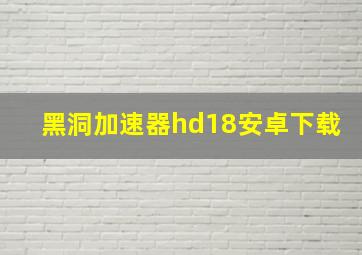 黑洞加速器hd18安卓下载